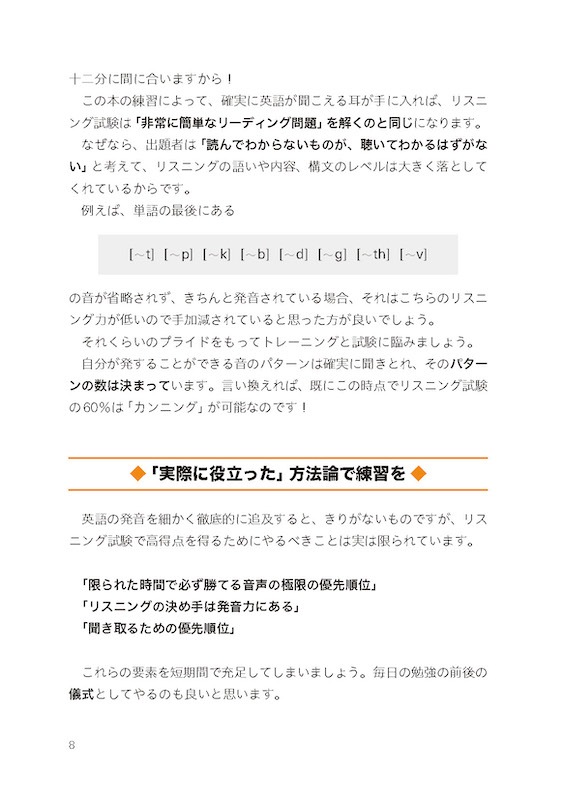 十二分に間に合いますから！

この本の練習によって、確実に英語が聞こえる耳が手に入れば、リスニング試験は「非常に簡単なリーディング問題」を解くのと同じになります。

なぜなら、出題者は「読んでわからないものが、聴いてわかるはずがない」と考えて、リスニングの語いや内容、構文のレベルは大きく落としてくれているからです。

例えば、単語の最後にある

[～t] [～p] [～k] [～b] [～d] [～g] [～th] [～v]

の音が省略されず、きちんと発音されている場合、それはこちらのリスニング力が低いので手加減されていると思った方が良いでしょう。

それくらいのプライドをもってトレーニングと試験に臨みましょう。

自分が発することができる音のパターンは確実に聞きとれ、そのパターンの数は決まっています。言い換えれば、既にこの時点でリスニング試験の60%は「カンニング」が可能なのです！

◆「実際に役立った」方法論で練習を◆

英語の発音を細かく徹底的に追及すると、きりがないものですが、リスニング試験で高得点を得るためにやるべきことは実は限られています。

「限られた時間で必ず勝てる音声の極限の優先順位」
「リスニングの決め手は発音力にある」
「聞き取るための優先順位」

これらの要素を短期間で充足してしまいましょう。毎日の勉強の前後の儀式としてやるのも良いと思います。

8